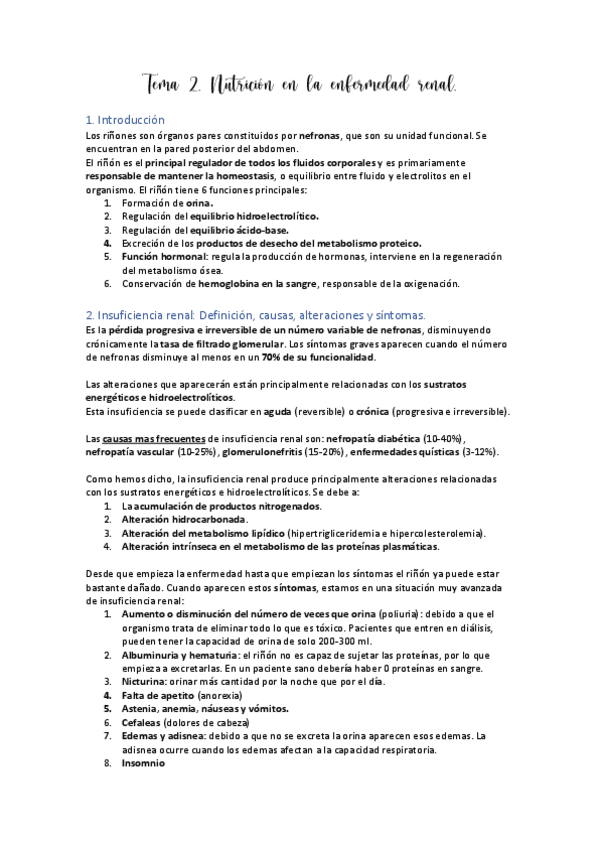 Tema 2. Nutrición en la enfermedad renal.

1. Introducción
Los riñones son órganos pares constituidos por nefronas, que son su unidad funcional. Se encuentran en la pared posterior del abdomen.
El riñón es el principal regulador de todos los fluidos corporales y es primariamente responsable de mantener la homeostasis, o equilibrio entre fluido y electrolitos en el organismo. El riñón tiene 6 funciones principales:
1. Formación de orina.
2. Regulación del equilibrio hidroelectrolítico.
3. Regulación del equilibrio ácido-base.
4. Excreción de los productos de desecho del metabolismo proteico.
5. Función hormonal: regula la producción de hormonas, interviene en la regeneración del metabolismo ósea.
6. Conservación de hemoglobina en la sangre, responsable de la oxigenación.

2. Insuficiencia renal: Definición, causas, alteraciones y síntomas.
Es la pérdida progresiva e irreversible de un número variable de nefronas, disminuyendo crónicamente la tasa de filtrado glomerular. Los síntomas graves aparecen cuando el número de nefronas disminuye al menos en un 70% de su funcionalidad.

Las alteraciones que aparecerán están principalmente relacionadas con los sustratos energéticos e hidroelectrolíticos.
Esta insuficiencia se puede clasificar en aguda (reversible) o crónica (progresiva e irreversible).

Las causas mas frecuentes de insuficiencia renal son: nefropatía diabética (10-40%), nefropatía vascular (10-25%), glomerulonefritis (15-20%), enfermedades quísticas (3-12%).

Como hemos dicho, la insuficiencia renal produce principalmente alteraciones relacionadas con los sustratos energéticos e hidroelectrolíticos. Se debe a:
1. La acumulación de productos nitrogenados.
2. Alteración hidrocarbonada.
3. Alteración del metabolismo lipídico (hipertrigliceridemia e hipercolesterolemia).
4. Alteración intrínseca en el metabolismo de las proteínas plasmáticas.

Desde que empieza la enfermedad hasta que empiezan los síntomas el riñón ya puede estar bastante dañado. Cuando aparecen estos síntomas, estamos en una situación muy avanzada de insuficiencia renal:
1. Aumento o disminución del número de veces que orina (poliuria): debido a que el organismo trata de eliminar todo lo que es tóxico. Pacientes que entren en diálisis, pueden tener la capacidad de orina de solo 200-300 ml.
2. Albuminuria y hematuria: el riñón no es capaz de sujetar las proteínas, por lo que empieza a excretarlas. En un paciente sano debería haber 0 proteínas en sangre.
3. Nicturina: orinar más cantidad por la noche que por el día.
4. Falta de apetito (anorexia)
5. Astenia, anemia, náuseas y vómitos.
6. Cefaleas (dolores de cabeza)
7. Edemas y adisnea: debido a que no se excreta la orina aparecen esos edemas. La adisnea ocurre cuando los edemas afectan a la capacidad respiratoria.
8. Insomnio